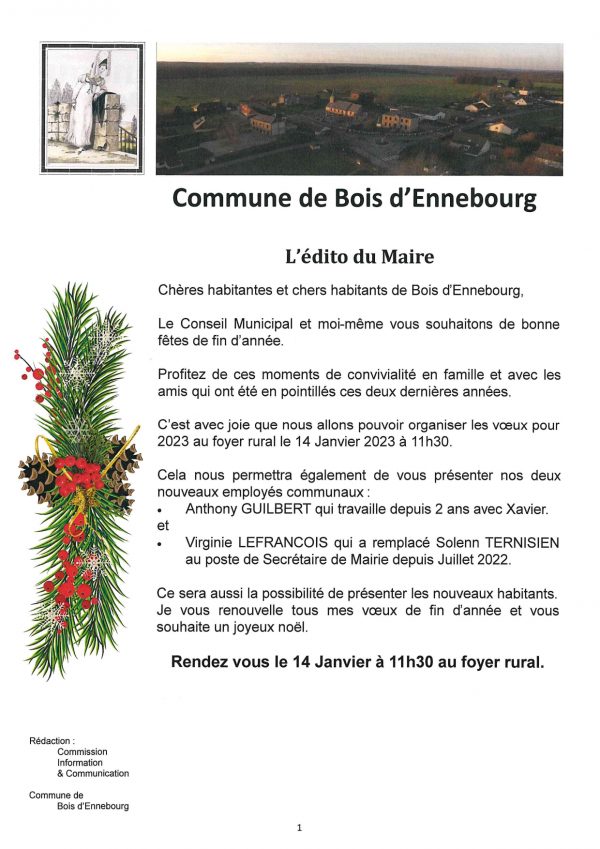 Commune de Bois d'Ennebourg

L'édito du Maire

Chères habitantes et chers habitants de Bois d'Ennebourg,

Le Conseil Municipal et moi-même vous souhaitons de bonne fêtes de fin d'année.

Profitez de ces moments de convivialité en famille et avec les amis qui ont été en pointillés ces deux dernières années.

C'est avec joie que nous allons pouvoir organiser les vœux pour 2023 au foyer rural le 14 Janvier 2023 à 11h30.

Cela nous permettra également de vous présenter nos deux nouveaux employés communaux :
• Anthony GUILBERT qui travaille depuis 2 ans avec Xavier.
et
• Virginie LEFRANCOIS qui a remplacé Solenn TERNISIEN au poste de Secrétaire de Mairie depuis Juillet 2022.

Ce sera aussi la possibilité de présenter les nouveaux habitants. Je vous renouvelle tous mes vœux de fin d'année et vous souhaite un joyeux noël.

Rendez vous le 14 Janvier à 11h30 au foyer rural.

Rédaction :
Commission
Information
& Communication

Commune de
Bois d'Ennebourg

1